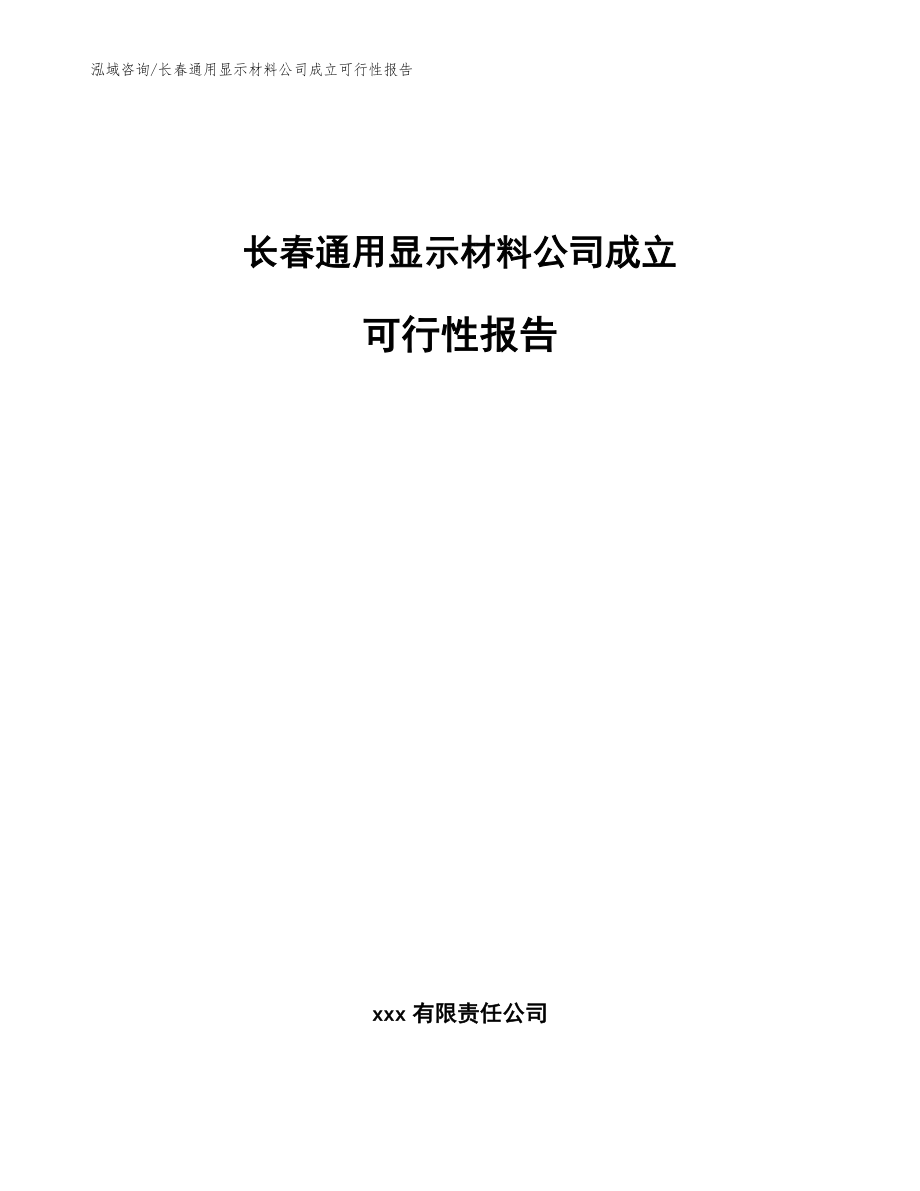 泓域咨询/长春通用显示材料公司成立可行性报告

长春通用显示材料公司成立

可行性报告

xxx 有限责任公司